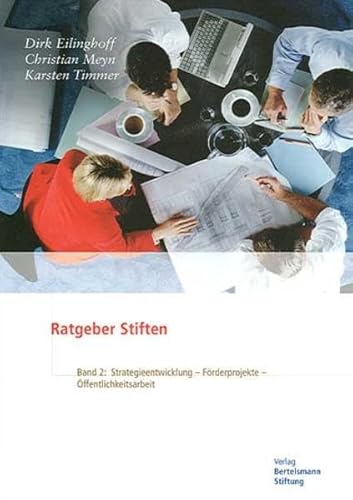 Dirk Eilinghoff
Christian Meyn
Karsten Timmer

Ratgeber Stiften

Band 2: Strategieentwicklung – Förderprojekte – Öffentlichkeitsarbeit

Verlag
Bertelsmann
Stiftung